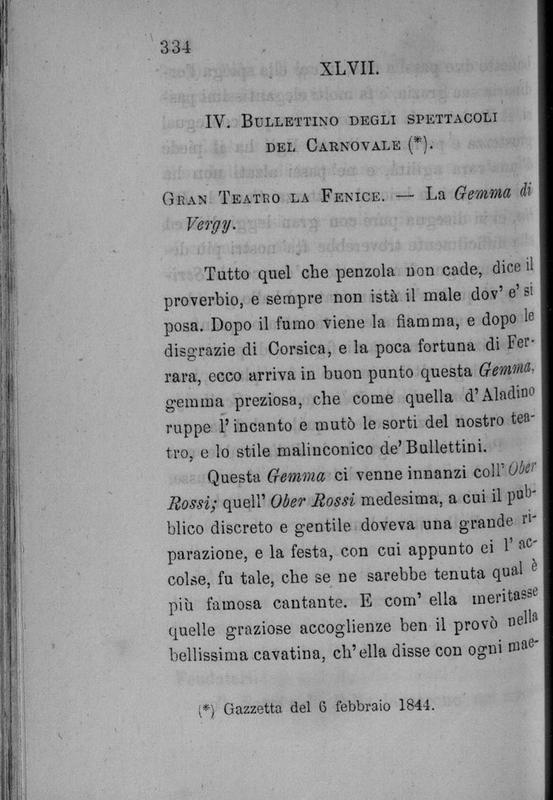 334

XLVII.

IV. Bullettino degli spettacoli del Carnovale (*).

Gran Teatro la Fenice. — La Gemma di Vergy.

Tutto quel che penzola non cade, dice il proverbio, e sempre non istà il male dov' e' si posa. Dopo il fumo viene la fiamma, e dopo le disgrazie di Corsica, e la poca fortuna di Ferrara, ecco arriva in buon punto questa Gemma, gemma preziosa, che come quella d'Aladino ruppe l'incanto e mutò le sorti del nostro teatro, e lo stile malinconico de' Bullettini.

Questa Gemma ci venne innanzi coll' Ober Rossi; quell' Ober Rossi medesima, a cui il pubblico discreto e gentile doveva una grande riparazione, e la festa, con cui appunto ei l'accolse, fu tale, che se ne sarebbe tenuta qual è più famosa cantante. E com' ella meritasse quelle graziose accoglienze ben il provò nella bellissima cavatina, ch'ella disse con ogni mae-

(*) Gazzetta del 6 febbraio 1844.